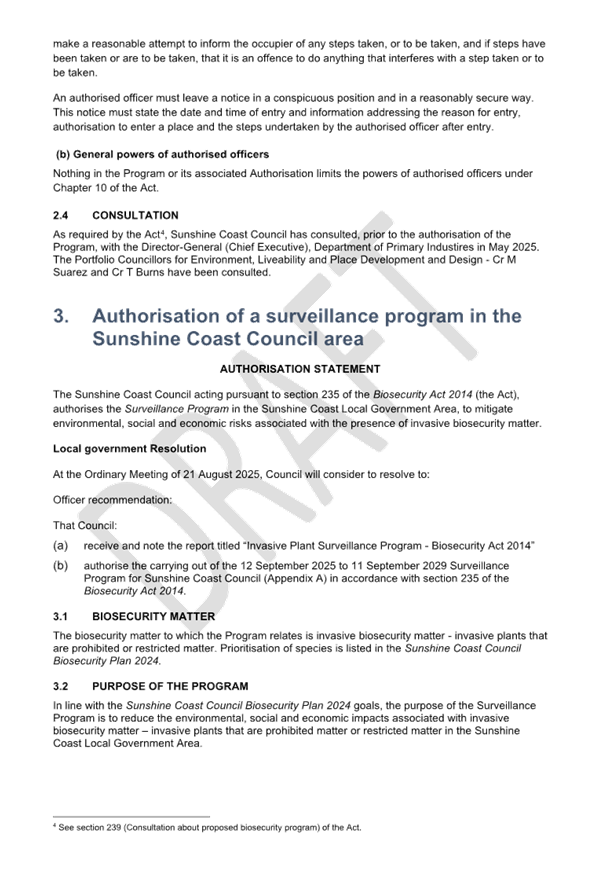 make a reasonable attempt to inform the occupier of any steps taken, or to be taken, and if steps have been taken or are to be taken, that it is an offence to do anything that interferes with a step taken or to be taken.

An authorised officer must leave a notice in a conspicuous position and in a reasonably secure way. This notice must state the date and time of entry and information addressing the reason for entry, authorisation to enter a place and the steps undertaken by the authorised officer after entry.

(b) General powers of authorised officers

Nothing in the Program or its associated Authorisation limits the powers of authorised officers under Chapter 10 of the Act.

2.4 CONSULTATION

As required by the Act$^{4}$, Sunshine Coast Council has consulted, prior to the authorisation of the Program, with the Director-General (Chief Executive), Department of Primary Industires in May 2025. The Portfolio Councillors for Environment, Liveability and Place Development and Design - Cr M Suarez and Cr T Burns have been consulted.

3. Authorisation of a surveillance program in the Sunshine Coast Council area

AUTHORISATION STATEMENT

The Sunshine Coast Council acting pursuant to section 235 of the Biosecurity Act 2014 (the Act), authorises the Surveillance Program in the Sunshine Coast Local Government Area, to mitigate environmental, social and economic risks associated with the presence of invasive biosecurity matter.

Local government Resolution

At the Ordinary Meeting of 21 August 2025, Council will consider to resolve to:

Officer recommendation:

That Council:

(a) receive and note the report titled "Invasive Plant Surveillance Program - Biosecurity Act 2014"

(b) authorise the carrying out of the 12 September 2025 to 11 September 2029 Surveillance Program for Sunshine Coast Council (Appendix A) in accordance with section 235 of the Biosecurity Act 2014.

3.1 BIOSECURITY MATTER

The biosecurity matter to which the Program relates is invasive biosecurity matter - invasive plants that are prohibited or restricted matter. Prioritisation of species is listed in the Sunshine Coast Council Biosecurity Plan 2024.

3.2 PURPOSE OF THE PROGRAM

In line with the Sunshine Coast Council Biosecurity Plan 2024 goals, the purpose of the Surveillance Program is to reduce the environmental, social and economic impacts associated with invasive biosecurity matter – invasive plants that are prohibited matter or restricted matter in the Sunshine Coast Local Government Area.

$^{4}$ See section 239 (Consultation about proposed biosecurity program) of the Act.

DRAFT